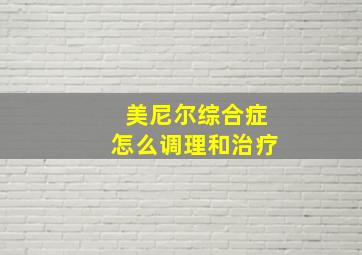 美尼尔综合症
怎么调理和治疗